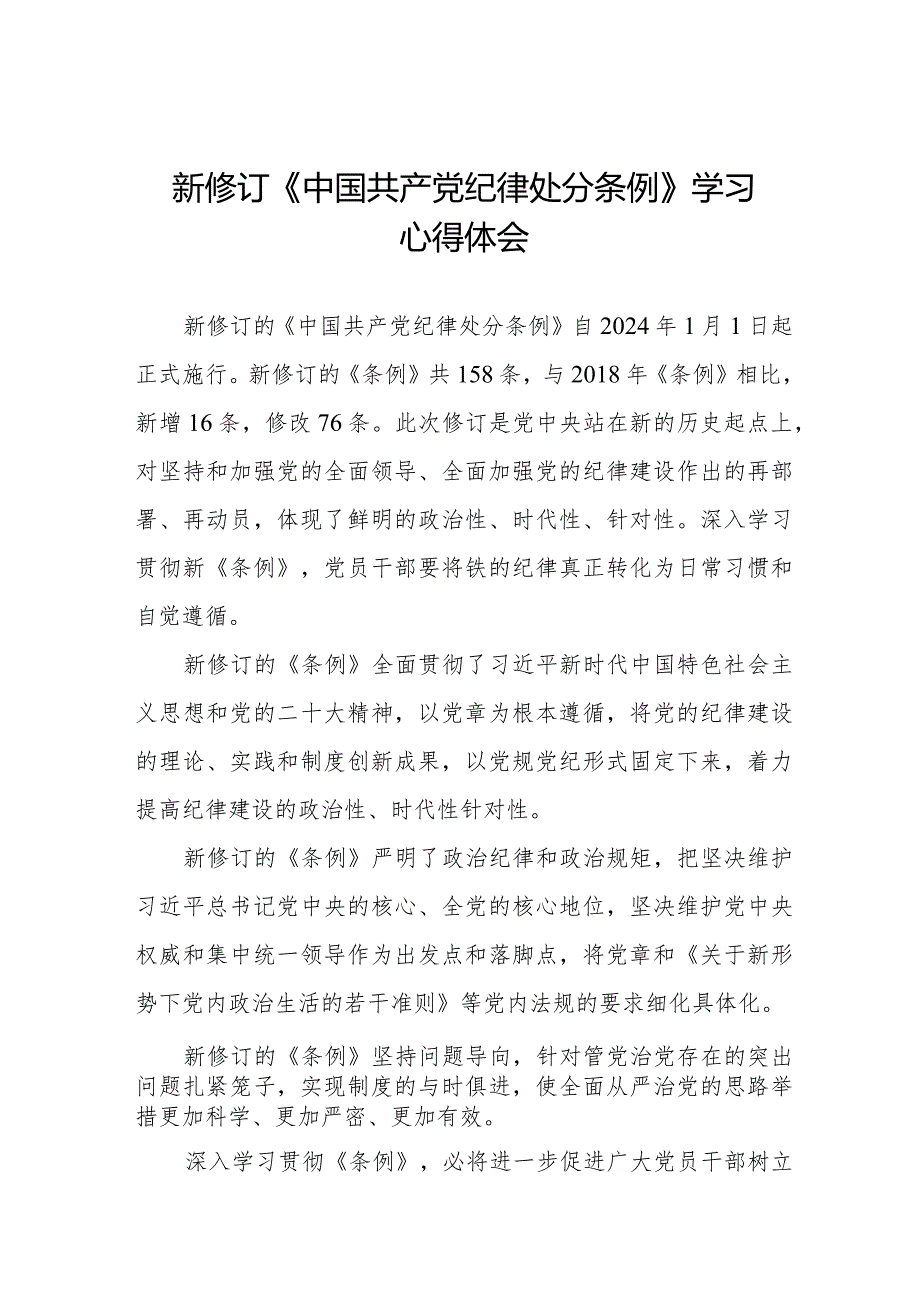 新修订《中国共产党纪律处分条例》学习心得体会

新修订的《中国共产党纪律处分条例》自2024年1月1日起正式施行。新修订的《条例》共158条，与2018年《条例》相比，新增16条，修改76条。此次修订是党中央站在新的历史起点上，对坚持和加强党的全面领导、全面加强党的纪律建设作出的再部署、再动员，体现了鲜明的政治性、时代性、针对性。深入学习贯彻新《条例》，党员干部要将铁的纪律真正转化为日常习惯和自觉遵循。

新修订的《条例》全面贯彻了习近平新时代中国特色社会主义思想和党的二十大精神，以党章为根本遵循，将党的纪律建设的理论、实践和制度创新成果，以党规党纪形式固定下来，着力提高纪律建设的政治性、时代性针对性。

新修订的《条例》严明了政治纪律和政治规矩，把坚决维护习近平总书记党中央的核心、全党的核心地位，坚决维护党中央权威和集中统一领导作为出发点和落脚点，将党章和《关于新形势下党内政治生活的若干准则》等党内法规的要求细化具体化。

新修订的《条例》坚持问题导向，针对管党治党存在的突出问题扎紧笼子，实现制度的与时俱进，使全面从严治党的思路举措更加科学、更加严密、更加有效。

深入学习贯彻《条例》，必将进一步促进广大党员干部树立